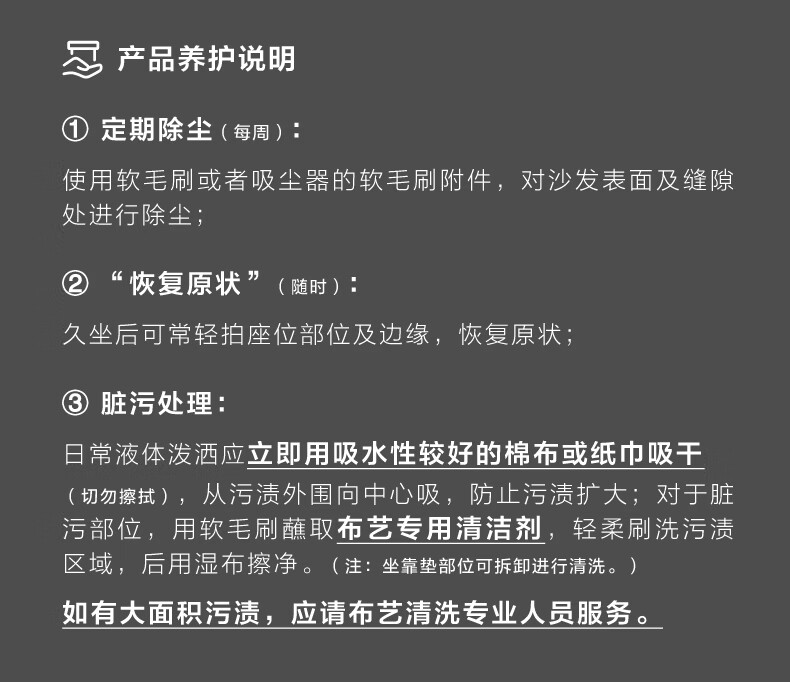 产品养护说明

① 定期除尘（每周）：

使用软毛刷或者吸尘器的软毛刷附件，对沙发表面及缝隙处进行除尘；

② “恢复原状”（随时）：

久坐后可常轻拍座位部位及边缘，恢复原状；

③ 脏污处理：

日常液体泼洒应立即用吸水性较好的棉布或纸巾吸干（切勿擦拭），从污渍外围向中心吸，防止污渍扩大；对于脏污部位，用软毛刷蘸取布艺专用清洁剂，轻柔刷洗污渍区域，后用湿布擦净。（注：坐靠垫部位可拆卸进行清洗。）

如有大面积污渍，应请布艺清洗专业人员服务。